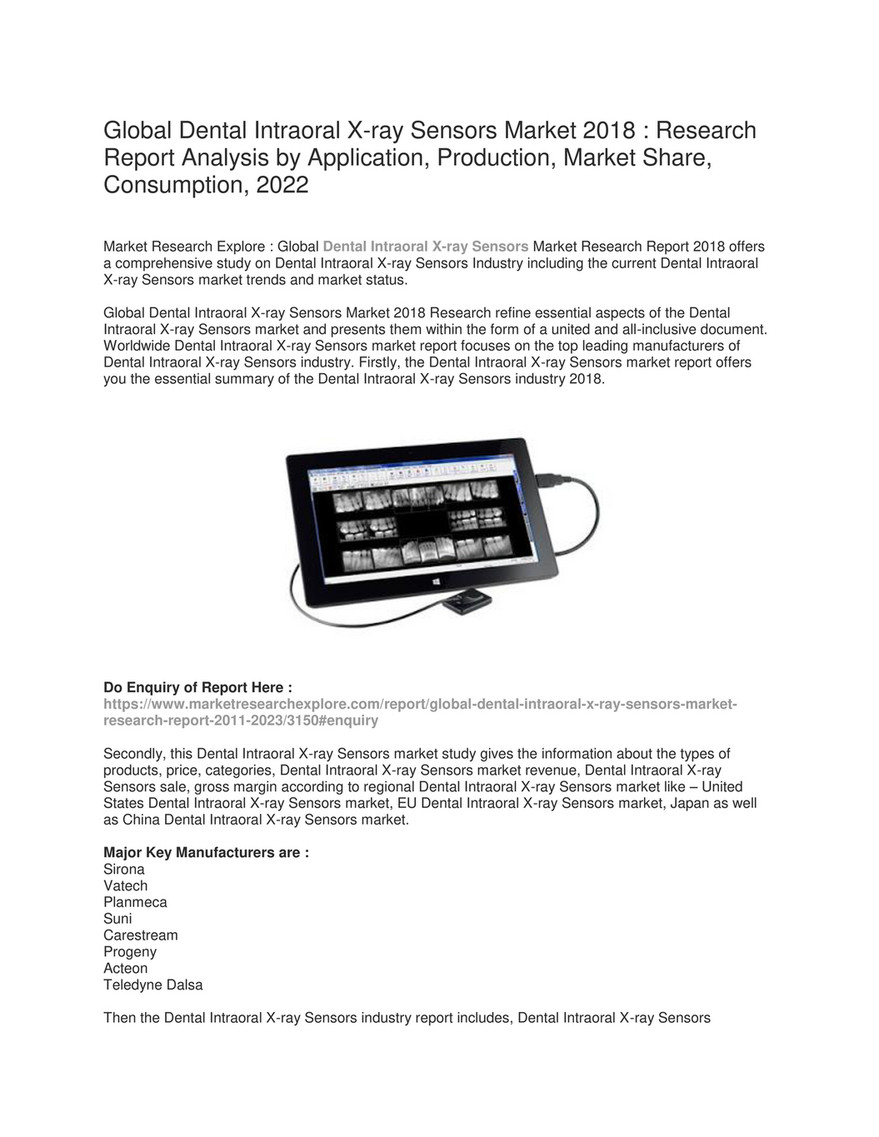 Global Dental Intraoral X-ray Sensors Market 2018 : Research Report Analysis by Application, Production, Market Share, Consumption, 2022

Market Research Explore : Global Dental Intraoral X-ray Sensors Market Research Report 2018 offers a comprehensive study on Dental Intraoral X-ray Sensors Industry including the current Dental Intraoral X-ray Sensors market trends and market status.

Global Dental Intraoral X-ray Sensors Market 2018 Research refine essential aspects of the Dental Intraoral X-ray Sensors market and presents them within the form of a united and all-inclusive document. Worldwide Dental Intraoral X-ray Sensors market report focuses on the top leading manufacturers of Dental Intraoral X-ray Sensors industry. Firstly, the Dental Intraoral X-ray Sensors market report offers you the essential summary of the Dental Intraoral X-ray Sensors industry 2018.

Do Enquiry of Report Here :
https://www.marketresearchexplore.com/report/global-dental-intraoral-x-ray-sensors-market-research-report-2011-2023/3150#enquiry

Secondly, this Dental Intraoral X-ray Sensors market study gives the information about the types of products, price, categories, Dental Intraoral X-ray Sensors market revenue, Dental Intraoral X-ray Sensors sale, gross margin according to regional Dental Intraoral X-ray Sensors market like – United States Dental Intraoral X-ray Sensors market, EU Dental Intraoral X-ray Sensors market, Japan as well as China Dental Intraoral X-ray Sensors market.

Major Key Manufacturers are :
Sirona
Vatech
Planmeca
Suni
Carestream
Progeny
Acteon
Teledyne Dalsa

Then the Dental Intraoral X-ray Sensors industry report includes, Dental Intraoral X-ray Sensors